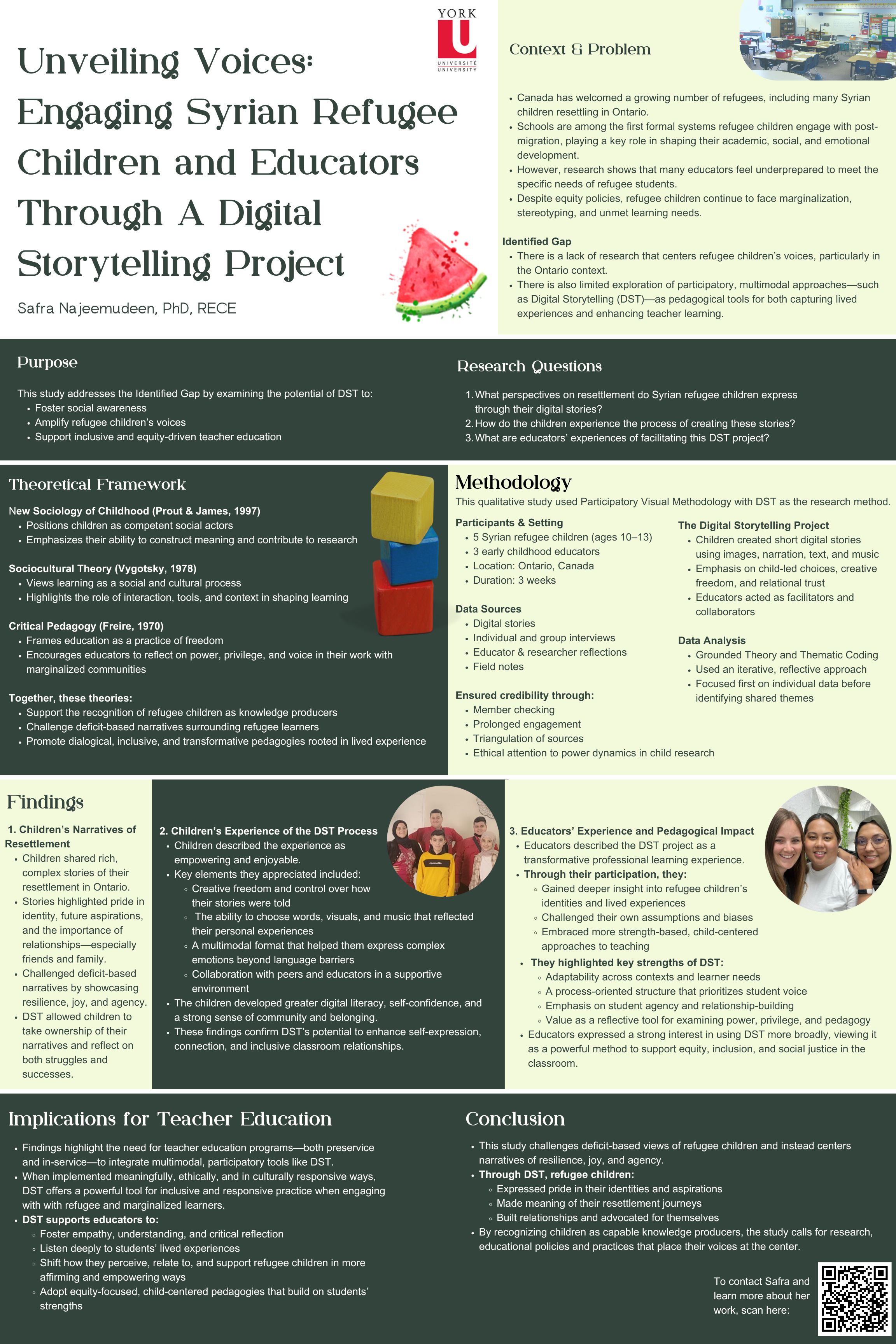 YORK
U
UNIVERSITÉ
UNIVERSITY

Unveiling Voices: Engaging Syrian Refugee Children and Educators Through A Digital Storytelling Project

Safra Najeemudeen, PhD, RECE

Context & Problem

- Canada has welcomed a growing number of refugees, including many Syrian children resettling in Ontario.
- Schools are among the first formal systems refugee children engage with post-migration, playing a key role in shaping their academic, social, and emotional development.
- However, research shows that many educators feel underprepared to meet the specific needs of refugee students.
- Despite equity policies, refugee children continue to face marginalization, stereotyping, and unmet learning needs.

Identified Gap
- There is a lack of research that centers refugee children's voices, particularly in the Ontario context.
- There is also limited exploration of participatory, multimodal approaches—such as Digital Storytelling (DST)—as pedagogical tools for both capturing lived experiences and enhancing teacher learning.

Purpose

This study addresses the Identified Gap by examining the potential of DST to:
- Foster social awareness
- Amplify refugee children's voices
- Support inclusive and equity-driven teacher education

Research Questions

1. What perspectives on resettlement do Syrian refugee children express through their digital stories?
2. How do the children experience the process of creating these stories?
3. What are educators' experiences of facilitating this DST project?

Theoretical Framework

New Sociology of Childhood (Prout & James, 1997)
- Positions children as competent social actors
- Emphasizes their ability to construct meaning and contribute to research

Sociocultural Theory (Vygotsky, 1978)
- Views learning as a social and cultural process
- Highlights the role of interaction, tools, and context in shaping learning

Critical Pedagogy (Freire, 1970)
- Frames education as a practice of freedom
- Encourages educators to reflect on power, privilege, and voice in their work with marginalized communities

Together, these theories:
- Support the recognition of refugee children as knowledge producers
- Challenge deficit-based narratives surrounding refugee learners
- Promote dialogical, inclusive, and transformative pedagogies rooted in lived experience

Methodology
This qualitative study used Participatory Visual Methodology with DST as the research method.

Participants & Setting
- 5 Syrian refugee children (ages 10–13)
- 3 early childhood educators
- Location: Ontario, Canada
- Duration: 3 weeks

Data Sources
- Digital stories
- Individual and group interviews
- Educator & researcher reflections
- Field notes

Ensured credibility through:
- Member checking
- Prolonged engagement
- Triangulation of sources
- Ethical attention to power dynamics in child research

The Digital Storytelling Project
- Children created short digital stories using images, narration, text, and music
- Emphasis on child-led choices, creative freedom, and relational trust
- Educators acted as facilitators and collaborators

Data Analysis
- Grounded Theory and Thematic Coding
- Used an iterative, reflective approach
- Focused first on individual data before identifying shared themes

Findings

1. Children's Narratives of Resettlement
- Children shared rich, complex stories of their resettlement in Ontario.
- Stories highlighted pride in identity, future aspirations, and the importance of relationships—especially friends and family.
- Challenged deficit-based narratives by showcasing resilience, joy, and agency.
- DST allowed children to take ownership of their narratives and reflect on both struggles and successes.

2. Children's Experience of the DST Process
- Children described the experience as empowering and enjoyable.
- Key elements they appreciated included:
  - Creative freedom and control over how their stories were told
  - The ability to choose words, visuals, and music that reflected their personal experiences
  - A multimodal format that helped them express complex emotions beyond language barriers
  - Collaboration with peers and educators in a supportive environment
- The children developed greater digital literacy, self-confidence, and a strong sense of community and belonging.
- These findings confirm DST's potential to enhance self-expression, connection, and inclusive classroom relationships.

3. Educators' Experience and Pedagogical Impact
- Educators described the DST project as a transformative professional learning experience.
- Through their participation, they:
  - Gained deeper insight into refugee children's identities and lived experiences
  - Challenged their own assumptions and biases
  - Embraced more strength-based, child-centered approaches to teaching
- They highlighted key strengths of DST:
  - Adaptability across contexts and learner needs
  - A process-oriented structure that prioritizes student voice
  - Emphasis on student agency and relationship-building
  - Value as a reflective tool for examining power, privilege, and pedagogy
- Educators expressed a strong interest in using DST more broadly, viewing it as a powerful method to support equity, inclusion, and social justice in the classroom.

Implications for Teacher Education

- Findings highlight the need for teacher education programs—both preservice and in-service—to integrate multimodal, participatory tools like DST.
- When implemented meaningfully, ethically, and in culturally responsive ways, DST offers a powerful tool for inclusive and responsive practice when engaging with with refugee and marginalized learners.
- DST supports educators to:
  - Foster empathy, understanding, and critical reflection
  - Listen deeply to students' lived experiences
  - Shift how they perceive, relate to, and support refugee children in more affirming and empowering ways
  - Adopt equity-focused, child-centered pedagogies that build on students' strengths

Conclusion

- This study challenges deficit-based views of refugee children and instead centers narratives of resilience, joy, and agency.
- Through DST, refugee children:
  - Expressed pride in their identities and aspirations
  - Made meaning of their resettlement journeys
  - Built relationships and advocated for themselves
- By recognizing children as capable knowledge producers, the study calls for research, educational policies and practices that place their voices at the center.

To contact Safra and learn more about her work, scan here: